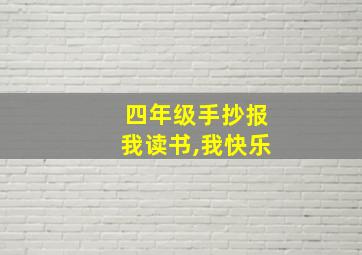 四年级手抄报
我读书,我快乐